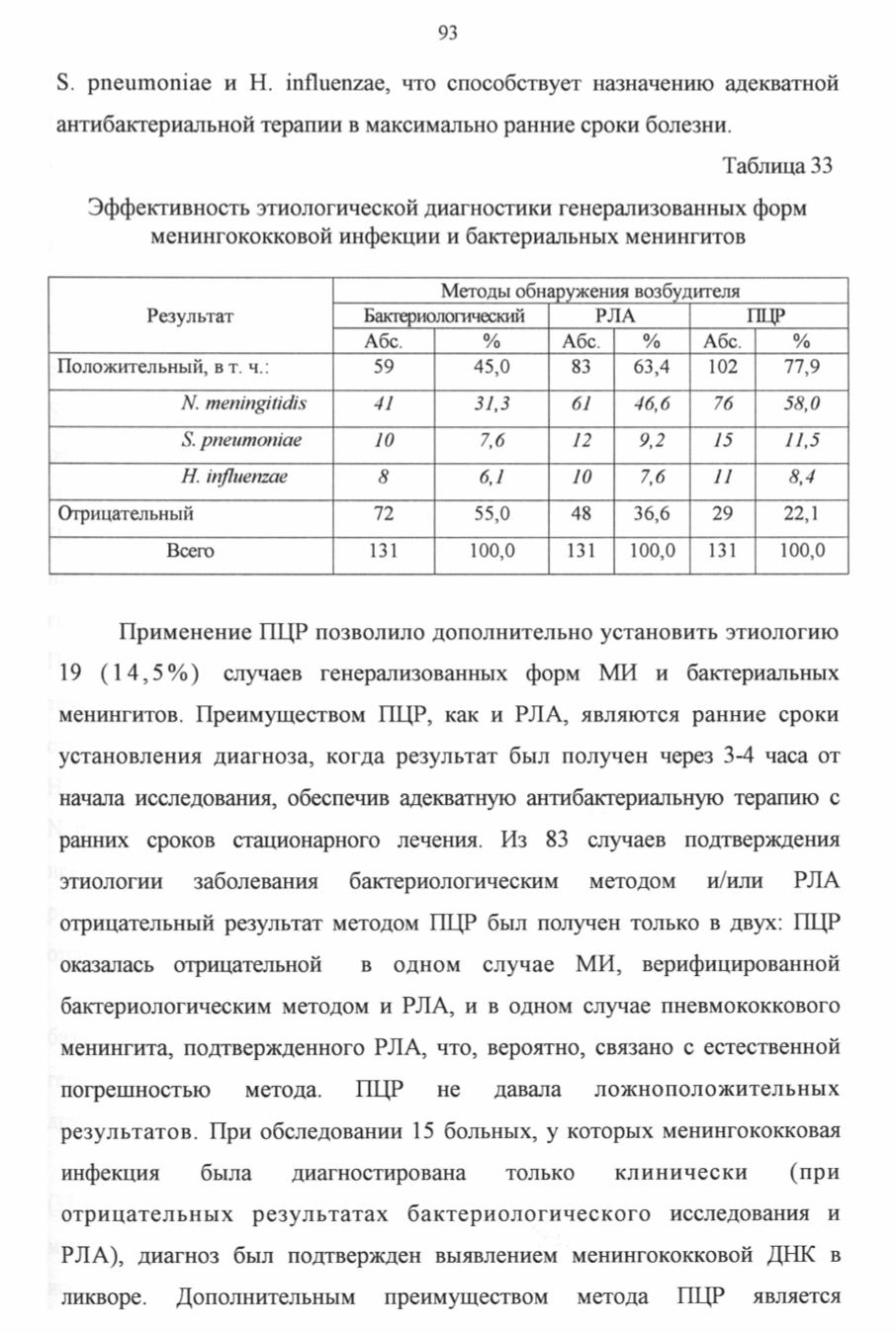 93

S. pneumoniae и H. influenzae, что способствует назначению адекватной антибактериальной терапии в максимально ранние сроки болезни.

Таблица 33

Эффективность этиологической диагностики генерализованных форм менингококковой инфекции и бактериальных менингитов

| Результат | Методы обнаружения возбудителя | | | | | |
|---|---|---|---|---|---|---|
| | Бактериологический | | РЛА | | ПЦР | |
| | Абс. | % | Абс. | % | Абс. | % |
| Положительный, в т. ч.: | 59 | 45,0 | 83 | 63,4 | 102 | 77,9 |
| N. meningitidis | 41 | 31,3 | 61 | 46,6 | 76 | 58,0 |
| S. pneumoniae | 10 | 7,6 | 12 | 9,2 | 15 | 11,5 |
| H. influenzae | 8 | 6,1 | 10 | 7,6 | 11 | 8,4 |
| Отрицательный | 72 | 55,0 | 48 | 36,6 | 29 | 22,1 |
| Всего | 131 | 100,0 | 131 | 100,0 | 131 | 100,0 |

Применение ПЦР позволило дополнительно установить этиологию 19 (14,5%) случаев генерализованных форм МИ и бактериальных менингитов. Преимуществом ПЦР, как и РЛА, являются ранние сроки установления диагноза, когда результат был получен через 3-4 часа от начала исследования, обеспечив адекватную антибактериальную терапию с ранних сроков стационарного лечения. Из 83 случаев подтверждения этиологии заболевания бактериологическим методом и/или РЛА отрицательный результат методом ПЦР был получен только в двух: ПЦР оказалась отрицательной в одном случае МИ, верифицированной бактериологическим методом и РЛА, и в одном случае пневмококкового менингита, подтвержденного РЛА, что, вероятно, связано с естественной погрешностью метода. ПЦР не давала ложноположительных результатов. При обследовании 15 больных, у которых менингококковая инфекция была диагностирована только клинически (при отрицательных результатах бактериологического исследования и РЛА), диагноз был подтвержден выявлением менингококковой ДНК в ликворе. Дополнительным преимуществом метода ПЦР является